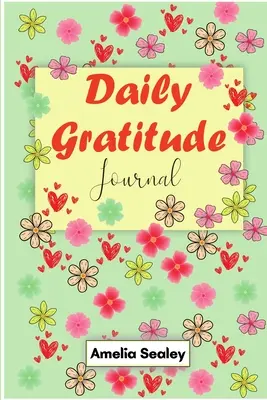 Daily Gratitude Journal

Amelia Sealey